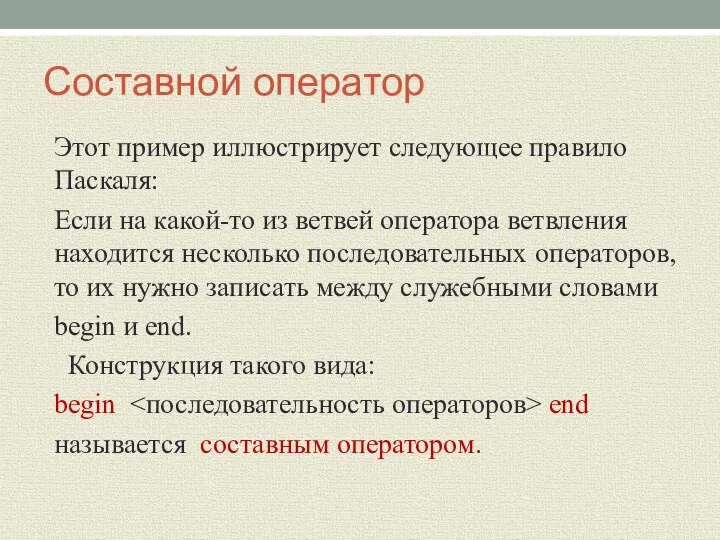 Составной оператор

Этот пример иллюстрирует следующее правило Паскаля:

Если на какой-то из ветвей оператора ветвления находится несколько последовательных операторов, то их нужно записать между служебными словами

begin и end.

Конструкция такого вида:

begin <последовательность операторов> end

называется составным оператором.